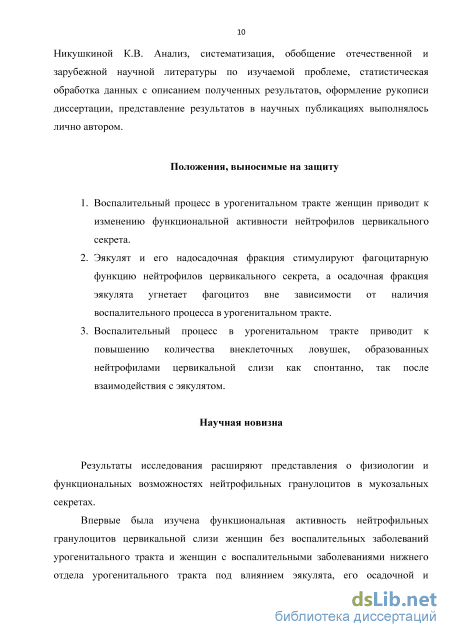 10

Никушкиной К.В. Анализ, систематизация, обобщение отечественной и зарубежной научной литературы по изучаемой проблеме, статистическая обработка данных с описанием полученных результатов, оформление рукописи диссертации, представление результатов в научных публикациях выполнялось лично автором.

Положения, выносимые на защиту

1. Воспалительный процесс в урогенитальном тракте женщин приводит к изменению функциональной активности нейтрофилов цервикального секрета.
2. Эякулят и его надосадочная фракция стимулируют фагоцитарную функцию нейтрофилов цервикального секрета, а осадочная фракция эякулята угнетает фагоцитоз вне зависимости от наличия воспалительного процесса в урогенитальном тракте.
3. Воспалительный процесс в урогенитальном тракте приводит к повышению количества внеклеточных ловушек, образованных нейтрофилами цервикальной слизи как спонтанно, так после взаимодействия с эякулятом.

Научная новизна

Результаты исследования расширяют представления о физиологии и функциональных возможностях нейтрофильных гранулоцитов в мукозальных секретах.

Впервые была изучена функциональная активность нейтрофильных гранулоцитов цервикальной слизи женщин без воспалительных заболеваний урогенитального тракта и женщин с воспалительными заболеваниями нижнего отдела урогенитального тракта под влиянием эякулята, его осадочной и

dsLib.net
библиотека диссертаций